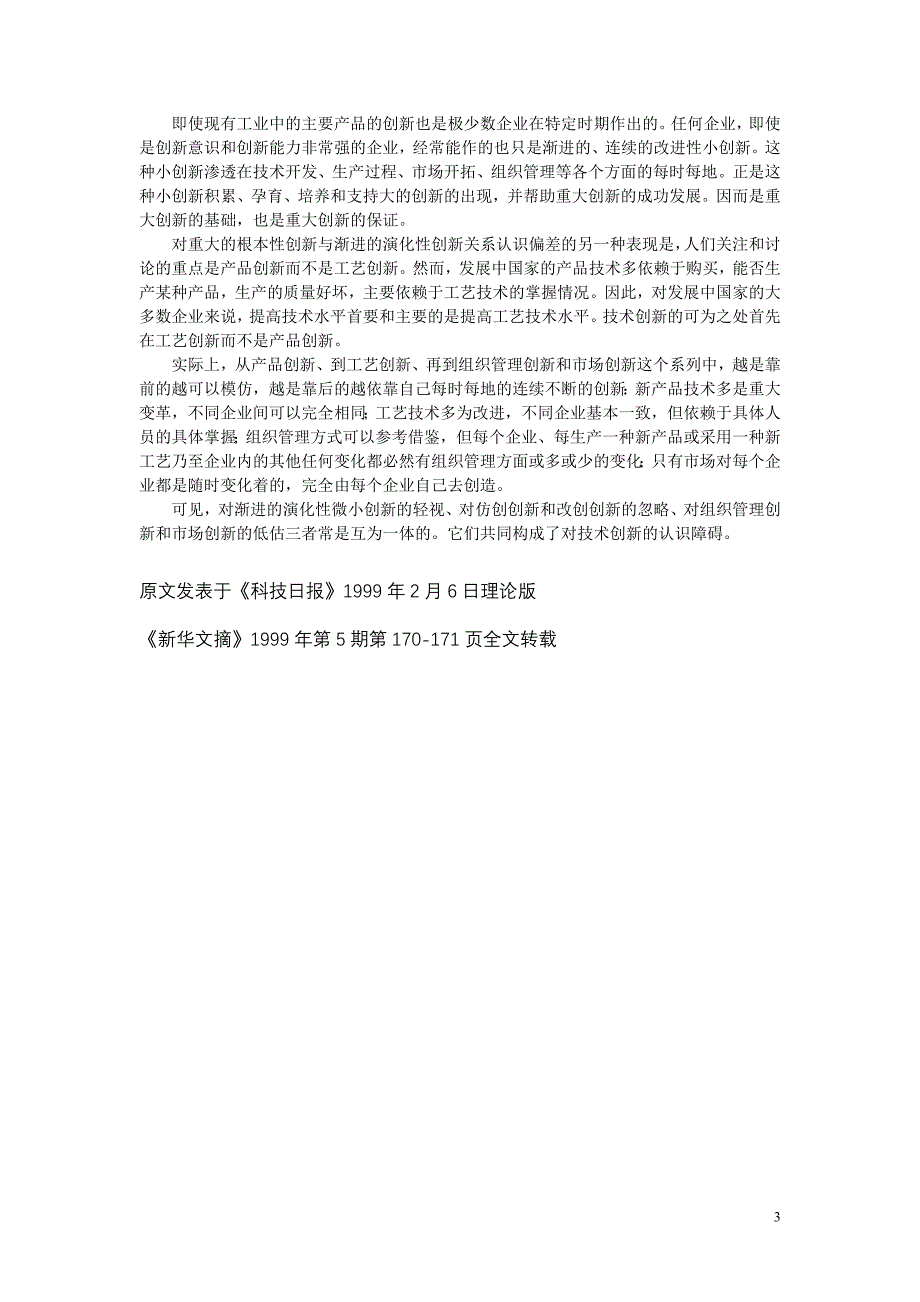 即使现有工业中的主要产品的创新也是极少数企业在特定时期作出的。任何企业，即使是创新意识和创新能力非常强的企业，经常能作的也只是渐进的、连续的改进性小创新。这种小创新渗透在技术开发、生产过程、市场开拓、组织管理等各个方面的每时每地。正是这种小创新积累、孕育、培养和支持大的创新的出现，并帮助重大创新的成功发展。因而是重大创新的基础，也是重大创新的保证。

对重大的根本性创新与渐进的演化性创新关系认识偏差的另一种表现是，人们关注和讨论的重点是产品创新而不是工艺创新。然而，发展中国家的产品技术多依赖于购买，能否生产某种产品，生产的质量好坏，主要依赖于工艺技术的掌握情况。因此，对发展中国家的大多数企业来说，提高技术水平首要和主要的是提高工艺技术水平。技术创新的可为之处首先在工艺创新而不是产品创新。

实际上，从产品创新、到工艺创新、再到组织管理创新和市场创新这个系列中，越是靠前的越可以模仿，越是靠后的越依靠自己每时每地的连续不断的创新：新产品技术多是重大变革，不同企业间可以完全相同；工艺技术多为改进，不同企业基本一致，但依赖于具体人员的具体掌握；组织管理方式可以参考借鉴，但每个企业、每生产一种新产品或采用一种新工艺乃至企业内的其他任何变化都必然有组织管理方面或多或少的变化；只有市场对每个企业都是随时变化着的，完全由每个企业自己去创造。

可见，对渐进的演化性微小创新的轻视、对仿创创新和改创创新的忽略、对组织管理创新和市场创新的低估三者常是互为一体的。它们共同构成了对技术创新的认识障碍。

原文发表于《科技日报》1999 年 2 月 6 日理论版

《新华文摘》1999 年第 5 期第 170-171 页全文转载

3